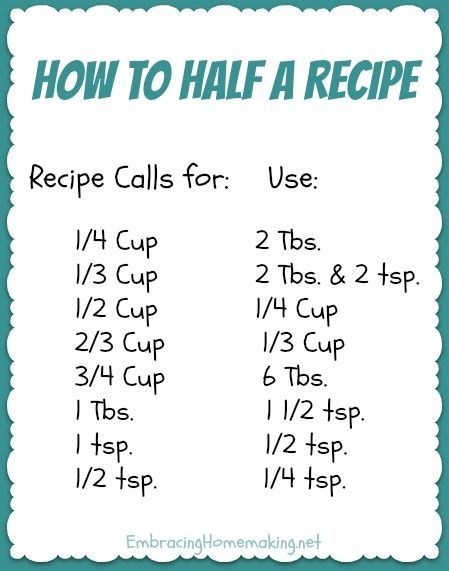 HOW TO HALF A RECIPE

| Recipe Calls for: | Use: |
|---|---|
| 1/4 Cup | 2 Tbs. |
| 1/3 Cup | 2 Tbs. & 2 tsp. |
| 1/2 Cup | 1/4 Cup |
| 2/3 Cup | 1/3 Cup |
| 3/4 Cup | 6 Tbs. |
| 1 Tbs. | 1 1/2 tsp. |
| 1 tsp. | 1/2 tsp. |
| 1/2 tsp. | 1/4 tsp. |

EmbracingHomemaking.net